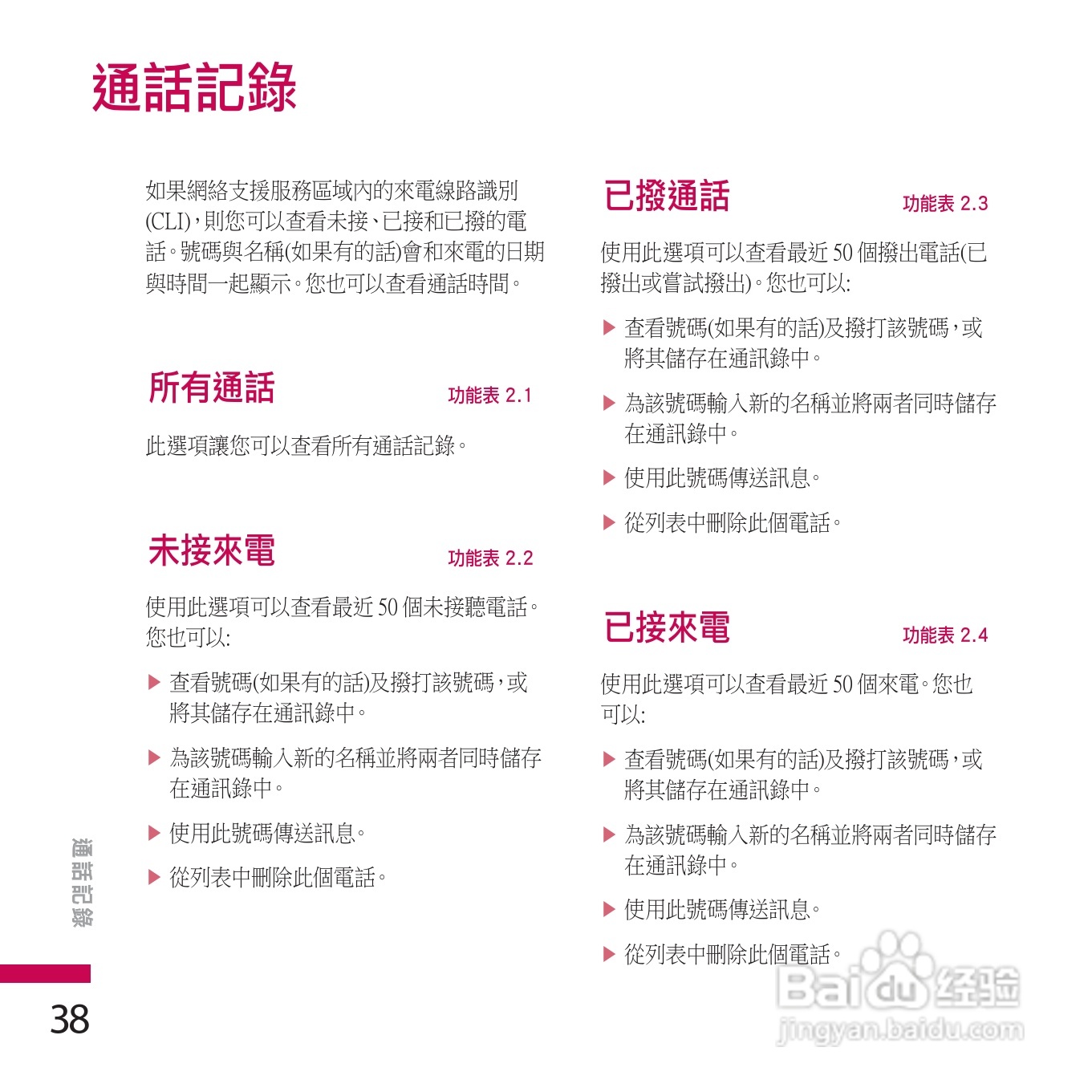 通話記錄

如果網絡支援服務區域內的來電線路識別(CLI)，則您可以查看未接、已接和已撥的電話。號碼與名稱(如果有的話)會和來電的日期與時間一起顯示。您也可以查看通話時間。

所有通話 功能表 2.1

此選項讓您可以查看所有通話記錄。

未接來電 功能表 2.2

使用此選項可以查看最近 50 個未接聽電話。您也可以:

▶ 查看號碼(如果有的話)及撥打該號碼，或將其儲存在通訊錄中。

▶ 為該號碼輸入新的名稱並將兩者同時儲存在通訊錄中。

▶ 使用此號碼傳送訊息。

▶ 從列表中刪除此個電話。

已撥通話 功能表 2.3

使用此選項可以查看最近 50 個撥出電話(已撥出或嘗試撥出)。您也可以:

▶ 查看號碼(如果有的話)及撥打該號碼，或將其儲存在通訊錄中。

▶ 為該號碼輸入新的名稱並將兩者同時儲存在通訊錄中。

▶ 使用此號碼傳送訊息。

▶ 從列表中刪除此個電話。

已接來電 功能表 2.4

使用此選項可以查看最近 50 個來電。您也可以:

▶ 查看號碼(如果有的話)及撥打該號碼，或將其儲存在通訊錄中。

▶ 為該號碼輸入新的名稱並將兩者同時儲存在通訊錄中。

▶ 使用此號碼傳送訊息。

▶ 從列表中刪除此個電話。

通話記錄

38

Baidu 经验
jingyan.baidu.com